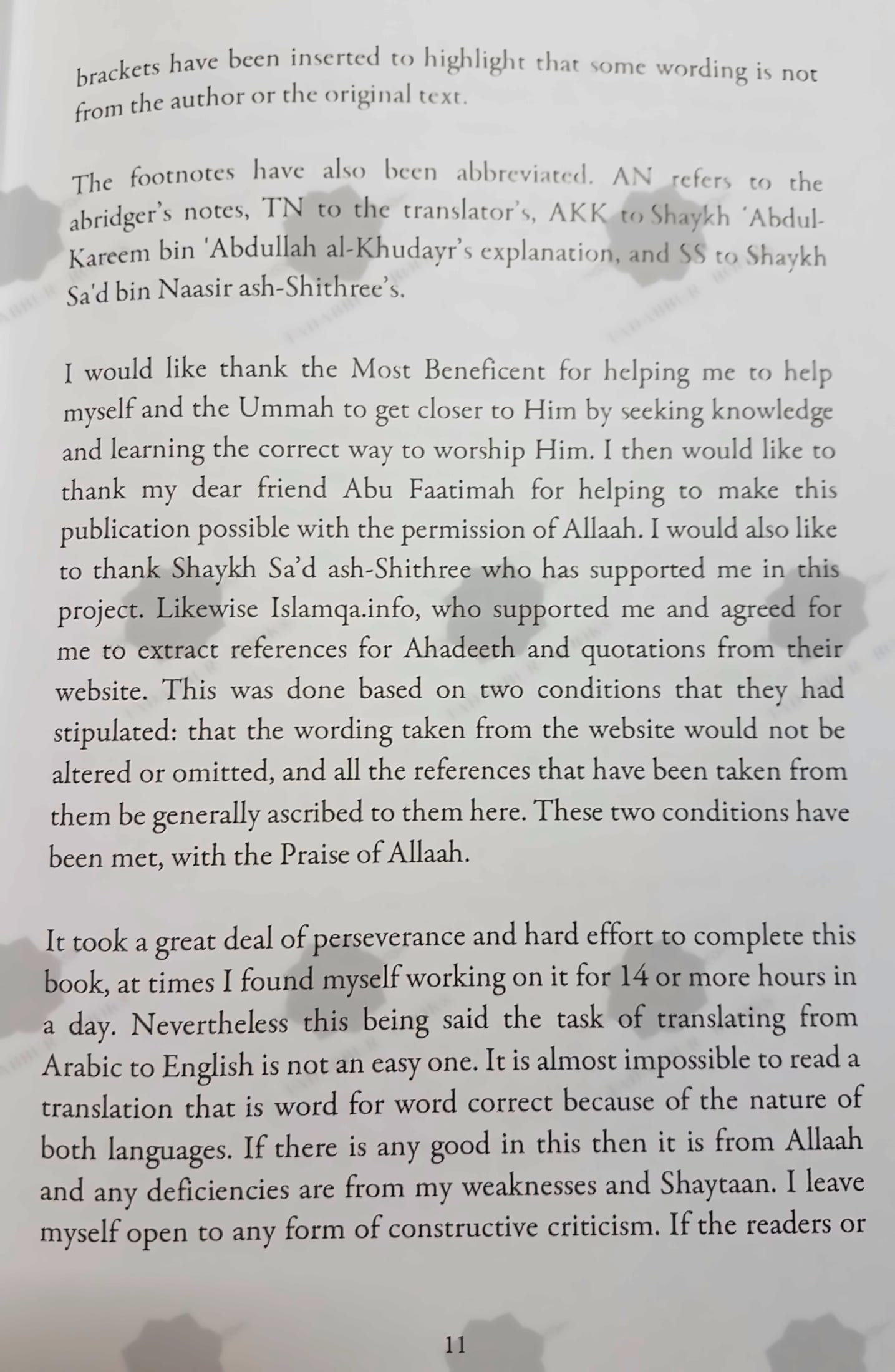 brackets have been inserted to highlight that some wording is not from the author or the original text.

The footnotes have also been abbreviated. AN refers to the abridger's notes, TN to the translator's, AKK to Shaykh 'Abdul-Kareem bin 'Abdullah al-Khudayr's explanation, and SS to Shaykh Sa'd bin Naasir ash-Shithree's.

I would like thank the Most Beneficent for helping me to help myself and the Ummah to get closer to Him by seeking knowledge and learning the correct way to worship Him. I then would like to thank my dear friend Abu Faatimah for helping to make this publication possible with the permission of Allaah. I would also like to thank Shaykh Sa'd ash-Shithree who has supported me in this project. Likewise Islamqa.info, who supported me and agreed for me to extract references for Ahadeeth and quotations from their website. This was done based on two conditions that they had stipulated: that the wording taken from the website would not be altered or omitted, and all the references that have been taken from them be generally ascribed to them here. These two conditions have been met, with the Praise of Allaah.

It took a great deal of perseverance and hard effort to complete this book, at times I found myself working on it for 14 or more hours in a day. Nevertheless this being said the task of translating from Arabic to English is not an easy one. It is almost impossible to read a translation that is word for word correct because of the nature of both languages. If there is any good in this then it is from Allaah and any deficiencies are from my weaknesses and Shaytaan. I leave myself open to any form of constructive criticism. If the readers or

11